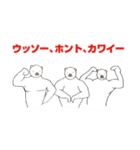 ウッソー、ホント、カワイー